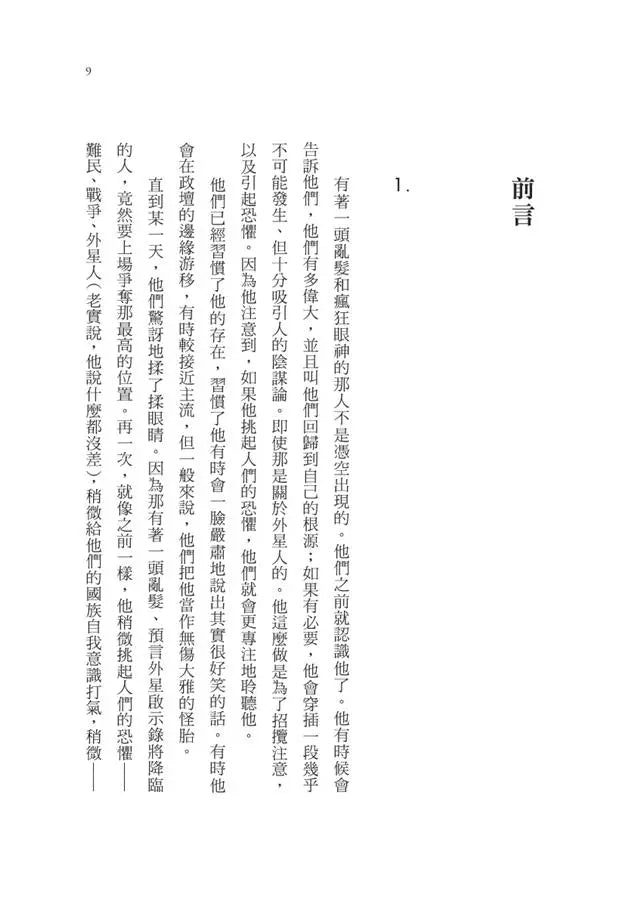 9

前言

1.

有著一頭亂髮和瘋狂眼神的那人不是憑空出現的。他們之前就認識他了。他有時候會告訴他們，他們有多偉大，並且叫他們回歸到自己的根源；如果有必要，他會穿插一段幾乎不可能發生、但十分吸引人的陰謀論。即使那是關於外星人的。他這麼做是為了招攬注意，以及引起恐懼。因為他注意到，如果他挑起人們的恐懼，他們就會更專注地聆聽他。

他們已經習慣了他的存在，習慣了他有時會一臉嚴肅地說出其實很好笑的話。有時他會在政壇的邊緣游移，有時較接近主流，但一般來說，他們把他當作無傷大雅的怪胎。

直到某一天，他們驚訝地揉了揉眼睛。因為那有著一頭亂髮、預言外星啟示錄將降臨的人，竟然要上場爭奪那最高的位置。再一次，就像之前一樣，他稍微挑起人們的恐懼——難民、戰爭、外星人（老實說，他說什麼都沒差），稍微給他們的國族自我意識打氣，稍微——